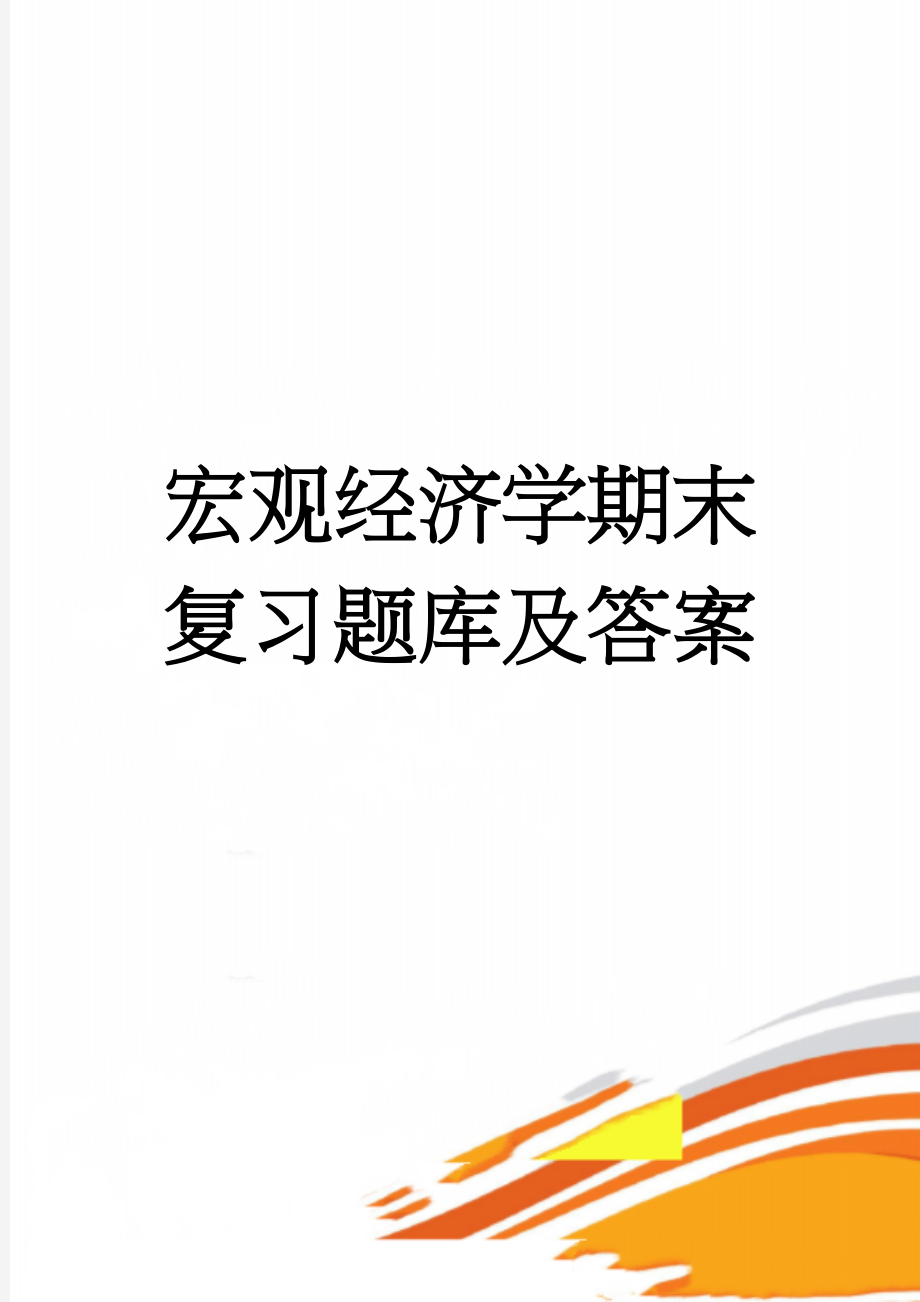 宏观经济学期末复习题库及答案